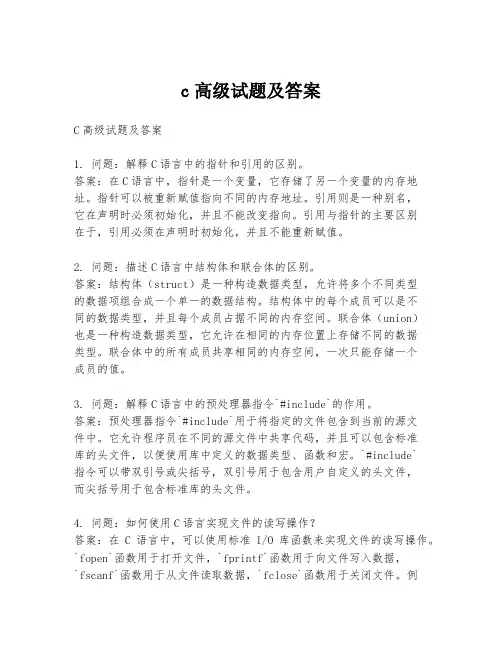 c 高级试题及答案

C 高级试题及答案

1. 问题：解释 C 语言中的指针和引用的区别。
答案：在 C 语言中，指针是一个变量，它存储了另一个变量的内存地址。指针可以被重新赋值指向不同的内存地址。引用则是一种别名，它在声明时必须初始化，并且不能改变指向。引用与指针的主要区别在于，引用必须在声明时初始化，并且不能重新赋值。

2. 问题：描述 C 语言中结构体和联合体的区别。
答案：结构体（struct）是一种构造数据类型，允许将多个不同类型的数据项组合成一个单一的数据结构。结构体中的每个成员可以是不同的数据类型，并且每个成员占据不同的内存空间。联合体（union）也是一种构造数据类型，它允许在相同的内存位置上存储不同的数据类型。联合体中的所有成员共享相同的内存空间，一次只能存储一个成员的值。

3. 问题：解释 C 语言中的预处理器指令`#include`的作用。
答案：预处理器指令`#include`用于将指定的文件包含到当前的源文件中。它允许程序员在不同的源文件中共享代码，并且可以包含标准库的头文件，以便使用库中定义的数据类型、函数和宏。`#include`指令可以带双引号或尖括号，双引号用于包含用户自定义的头文件，而尖括号用于包含标准库的头文件。

4. 问题：如何使用 C 语言实现文件的读写操作？
答案：在 C 语言中，可以使用标准 I/O 库函数来实现文件的读写操作。`fopen`函数用于打开文件，`fprintf`函数用于向文件写入数据，`fscanf`函数用于从文件读取数据，`fclose`函数用于关闭文件。例